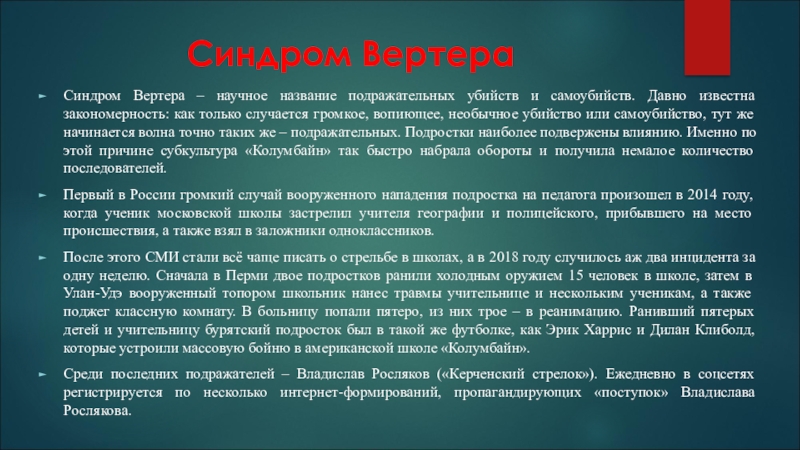 Синдром Вертера

Синдром Вертера – научное название подражательных убийств и самоубийств. Давно известна закономерность: как только случается громкое, вопиющее, необычное убийство или самоубийство, тут же начинается волна точно таких же – подражательных. Подростки наиболее подвержены влиянию. Именно по этой причине субкультура «Колумбайн» так быстро набрала обороты и получила немалое количество последователей.

Первый в России громкий случай вооруженного нападения подростка на педагога произошел в 2014 году, когда ученик московской школы застрелил учителя географии и полицейского, прибывшего на место происшествия, а также взял в заложники одноклассников.

После этого СМИ стали всё чаще писать о стрельбе в школах, а в 2018 году случилось аж два инцидента за одну неделю. Сначала в Перми двое подростков ранили холодным оружием 15 человек в школе, затем в Улан-Удэ вооруженный топором школьник нанес травмы учительнице и нескольким ученикам, а также поджег классную комнату. В больницу попали пятеро, из них трое – в реанимацию. Ранивший пятерых детей и учительницу бурятский подросток был в такой же футболке, как Эрик Харрис и Дилан Клиболд, которые устроили массовую бойню в американской школе «Колумбайн».

Среди последних подражателей – Владислав Росляков («Керченский стрелок»). Ежедневно в соцсетях регистрируется по несколько интернет-формирований, пропагандирующих «поступок» Владислава Рослякова.